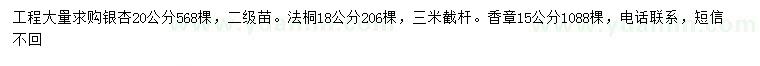 工程大量求购银杏20公分568棵，二级苗。法桐18公分206棵，三米截杆。香章15公分1088棵，电话联系，短信不回